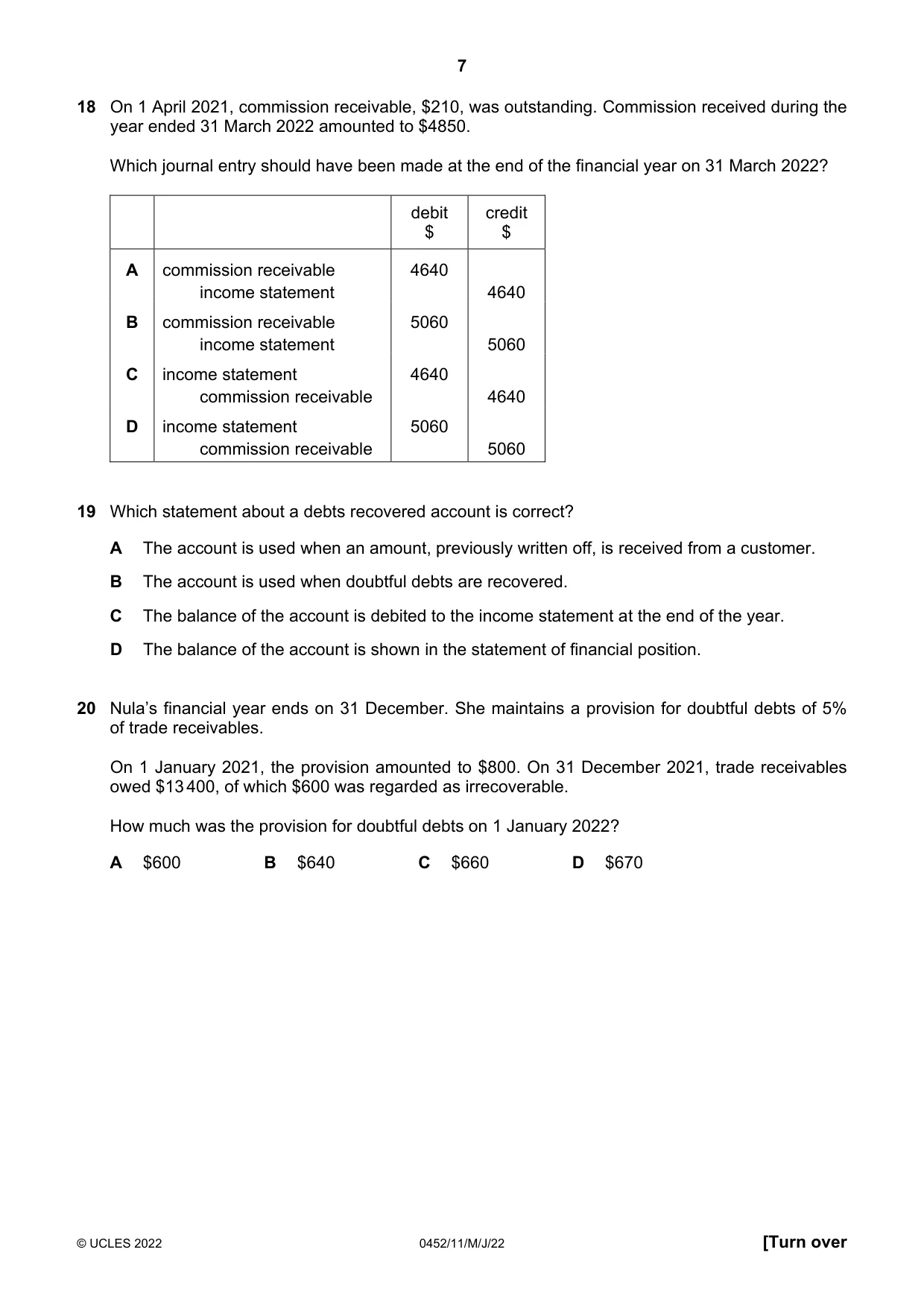 7

18 On 1 April 2021, commission receivable, $210, was outstanding. Commission received during the year ended 31 March 2022 amounted to $4850.

Which journal entry should have been made at the end of the financial year on 31 March 2022?

| | | debit $ | credit $ |
|---|---|---|---|
| A | commission receivable | 4640 | |
| | income statement | | 4640 |
| B | commission receivable | 5060 | |
| | income statement | | 5060 |
| C | income statement | 4640 | |
| | commission receivable | | 4640 |
| D | income statement | 5060 | |
| | commission receivable | | 5060 |

19 Which statement about a debts recovered account is correct?

A The account is used when an amount, previously written off, is received from a customer.

B The account is used when doubtful debts are recovered.

C The balance of the account is debited to the income statement at the end of the year.

D The balance of the account is shown in the statement of financial position.

20 Nula's financial year ends on 31 December. She maintains a provision for doubtful debts of 5% of trade receivables.

On 1 January 2021, the provision amounted to $800. On 31 December 2021, trade receivables owed $13 400, of which $600 was regarded as irrecoverable.

How much was the provision for doubtful debts on 1 January 2022?

A $600 B $640 C $660 D $670

© UCLES 2022 0452/11/M/J/22 [Turn over